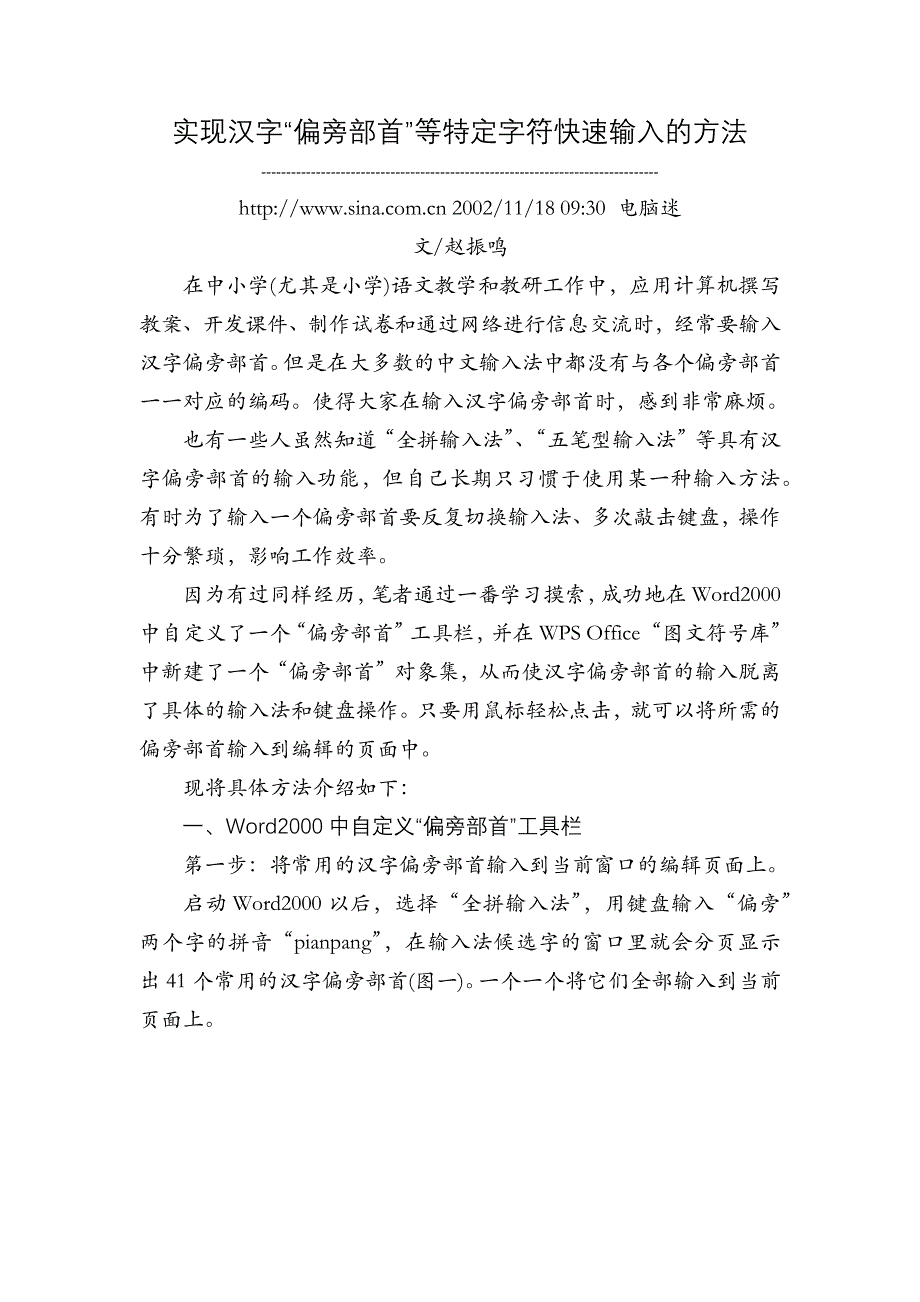 实现汉字“偏旁部首”等特定字符快速输入的方法

--------------------------------------------------------------------------------

http://www.sina.com.cn 2002/11/18 09:30 电脑迷

文/赵振鸣

在中小学(尤其是小学)语文教学和教研工作中，应用计算机撰写教案、开发课件、制作试卷和通过网络进行信息交流时，经常要输入汉字偏旁部首。但是在大多数的中文输入法中都没有与各个偏旁部首一一对应的编码。使得大家在输入汉字偏旁部首时，感到非常麻烦。

也有一些人虽然知道“全拼输入法”、“五笔型输入法”等具有汉字偏旁部首的输入功能，但自己长期只习惯于使用某一种输入方法。有时为了输入一个偏旁部首要反复切换输入法、多次敲击键盘，操作十分繁琐，影响工作效率。

因为有过同样经历，笔者通过一番学习摸索，成功地在Word2000中自定义了一个“偏旁部首”工具栏，并在WPS Office“图文符号库”中新建了一个“偏旁部首”对象集，从而使汉字偏旁部首的输入脱离了具体的输入法和键盘操作。只要用鼠标轻松点击，就可以将所需的偏旁部首输入到编辑的页面中。

现将具体方法介绍如下：

一、Word2000中自定义“偏旁部首”工具栏

第一步：将常用的汉字偏旁部首输入到当前窗口的编辑页面上。

启动Word2000以后，选择“全拼输入法”，用键盘输入“偏旁”两个字的拼音“pianpang”，在输入法候选字的窗口里就会分页显示出41个常用的汉字偏旁部首(图一)。一个一个将它们全部输入到当前页面上。